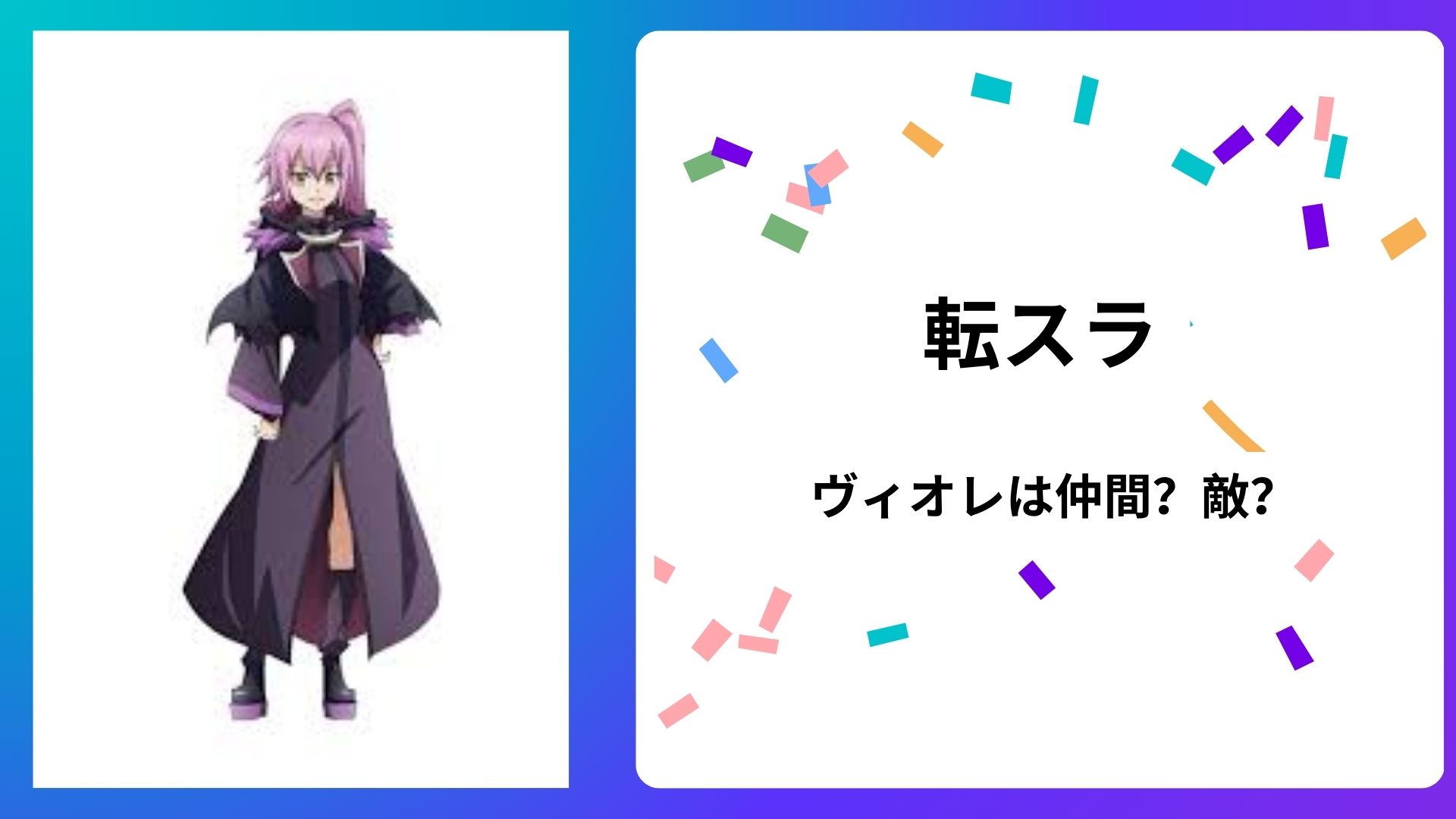 転スラ

ヴィオレは仲間？ 敵？